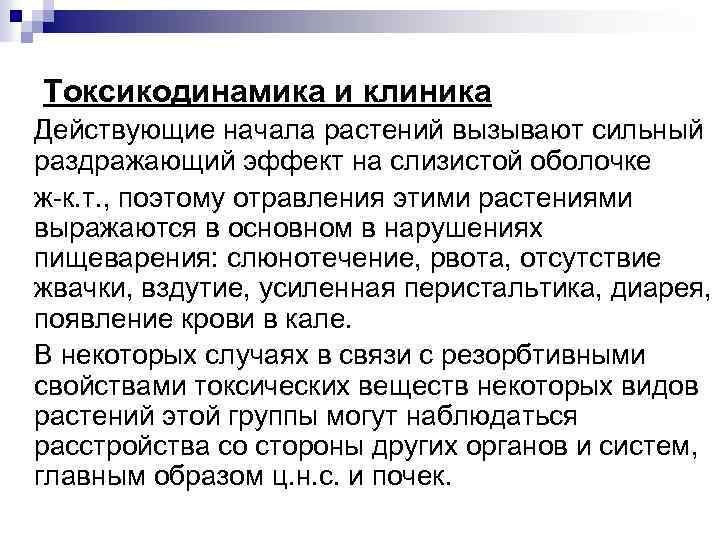 Токсикодинамика и клиника

Действующие начала растений вызывают сильный раздражающий эффект на слизистой оболочке

ж-к.т., поэтому отравления этими растениями выражаются в основном в нарушениях пищеварения: слюнотечение, рвота, отсутствие жвачки, вздутие, усиленная перистальтика, диарея, появление крови в кале.

В некоторых случаях в связи с резорбтивными свойствами токсических веществ некоторых видов растений этой группы могут наблюдаться расстройства со стороны других органов и систем, главным образом ц.н.с. и почек.